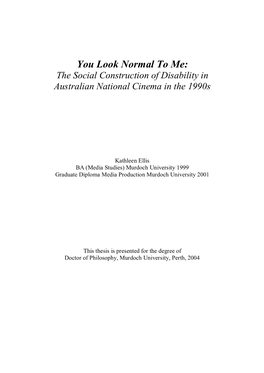 You Look Normal To Me:
The Social Construction of Disability in Australian National Cinema in the 1990s

Kathleen Ellis
BA (Media Studies) Murdoch University 1999
Graduate Diploma Media Production Murdoch University 2001

This thesis is presented for the degree of
Doctor of Philosophy, Murdoch University, Perth, 2004